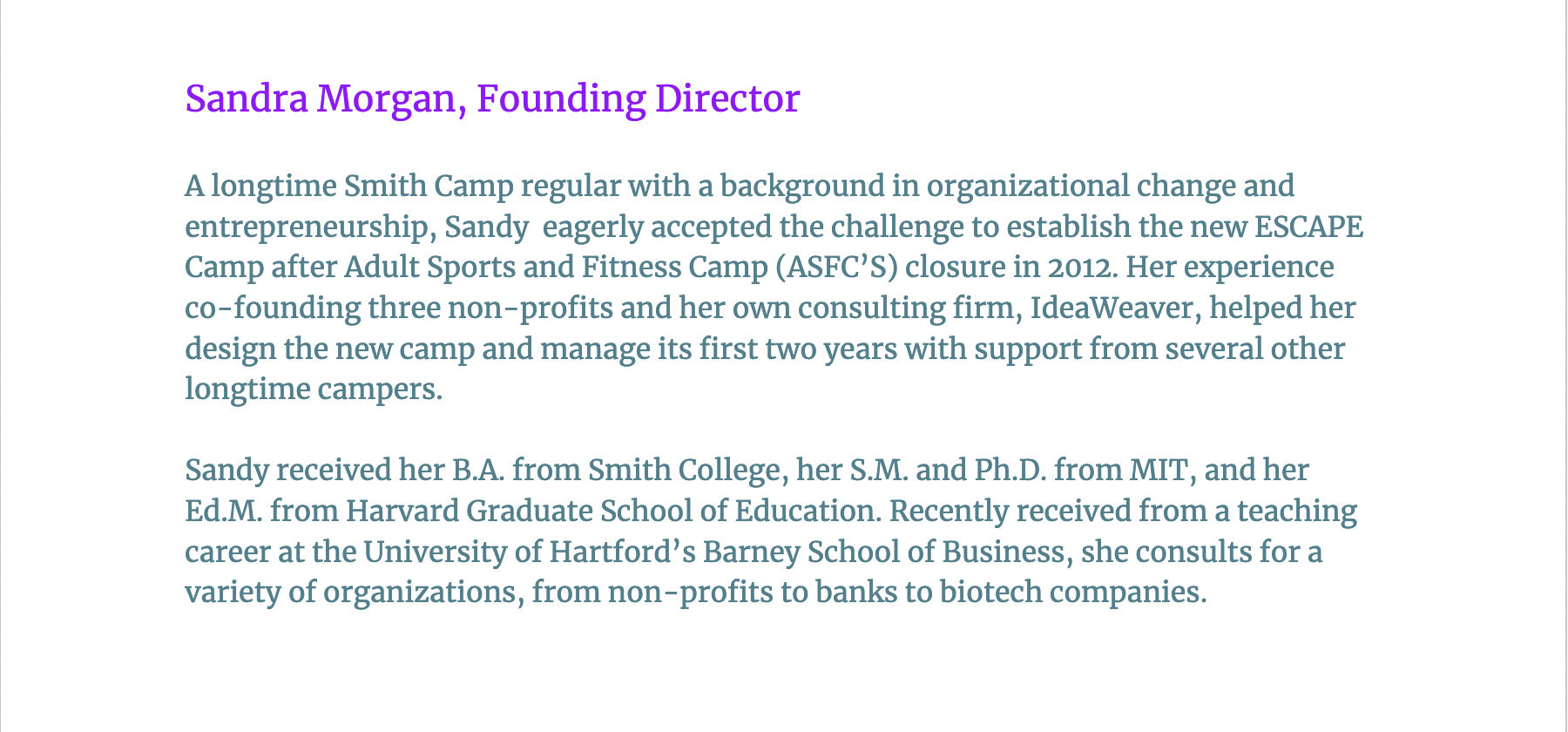 Sandra Morgan, Founding Director

A longtime Smith Camp regular with a background in organizational change and entrepreneurship, Sandy eagerly accepted the challenge to establish the new ESCAPE Camp after Adult Sports and Fitness Camp (ASFC'S) closure in 2012. Her experience co-founding three non-profits and her own consulting firm, IdeaWeaver, helped her design the new camp and manage its first two years with support from several other longtime campers.

Sandy received her B.A. from Smith College, her S.M. and Ph.D. from MIT, and her Ed.M. from Harvard Graduate School of Education. Recently received from a teaching career at the University of Hartford's Barney School of Business, she consults for a variety of organizations, from non-profits to banks to biotech companies.